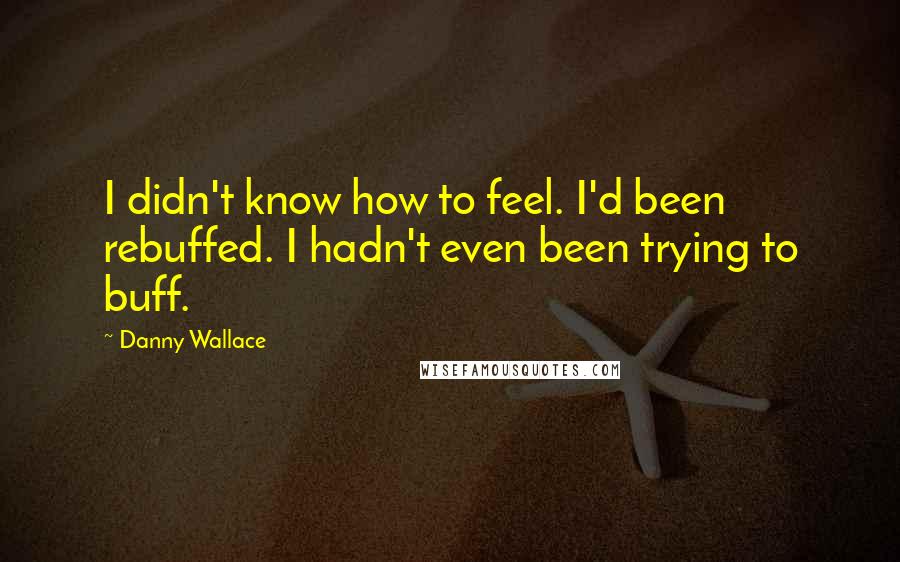 I didn't know how to feel. I'd been rebuffed. I hadn't even been trying to buff.

~ Danny Wallace

WISEFAMOUSQUOTES.COM